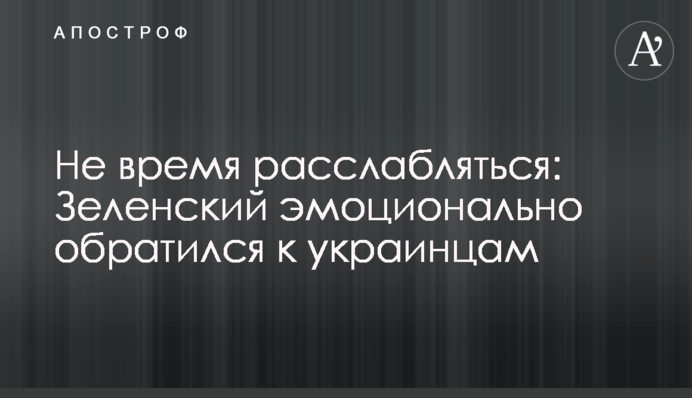 АПОСТРОФ

A'

Не время расслабляться: Зеленский эмоционально обратился к украинцам